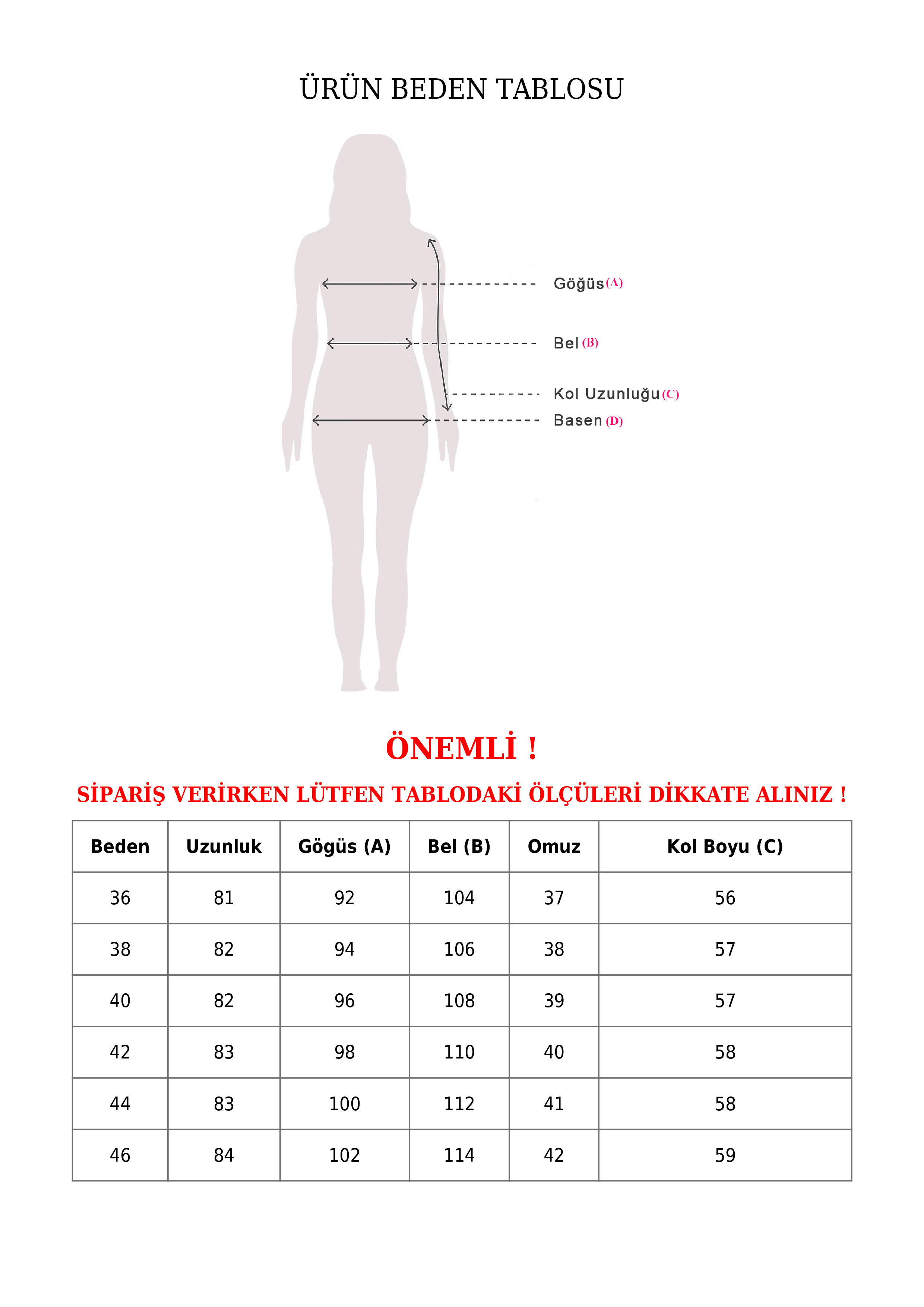 ÜRÜN BEDEN TABLOSU

Göğüs (A)

Bel (B)

Kol Uzunluğu (C)

Basen (D)

ÖNEMLİ !

SİPARİŞ VERİRKEN LÜTFEN TABLODAKİ ÖLÇÜLERİ DİKKATE ALINIZ !

| Beden | Uzunluk | Gögüs (A) | Bel (B) | Omuz | Kol Boyu (C) |
|---|---|---|---|---|---|
| 36 | 81 | 92 | 104 | 37 | 56 |
| 38 | 82 | 94 | 106 | 38 | 57 |
| 40 | 82 | 96 | 108 | 39 | 57 |
| 42 | 83 | 98 | 110 | 40 | 58 |
| 44 | 83 | 100 | 112 | 41 | 58 |
| 46 | 84 | 102 | 114 | 42 | 59 |